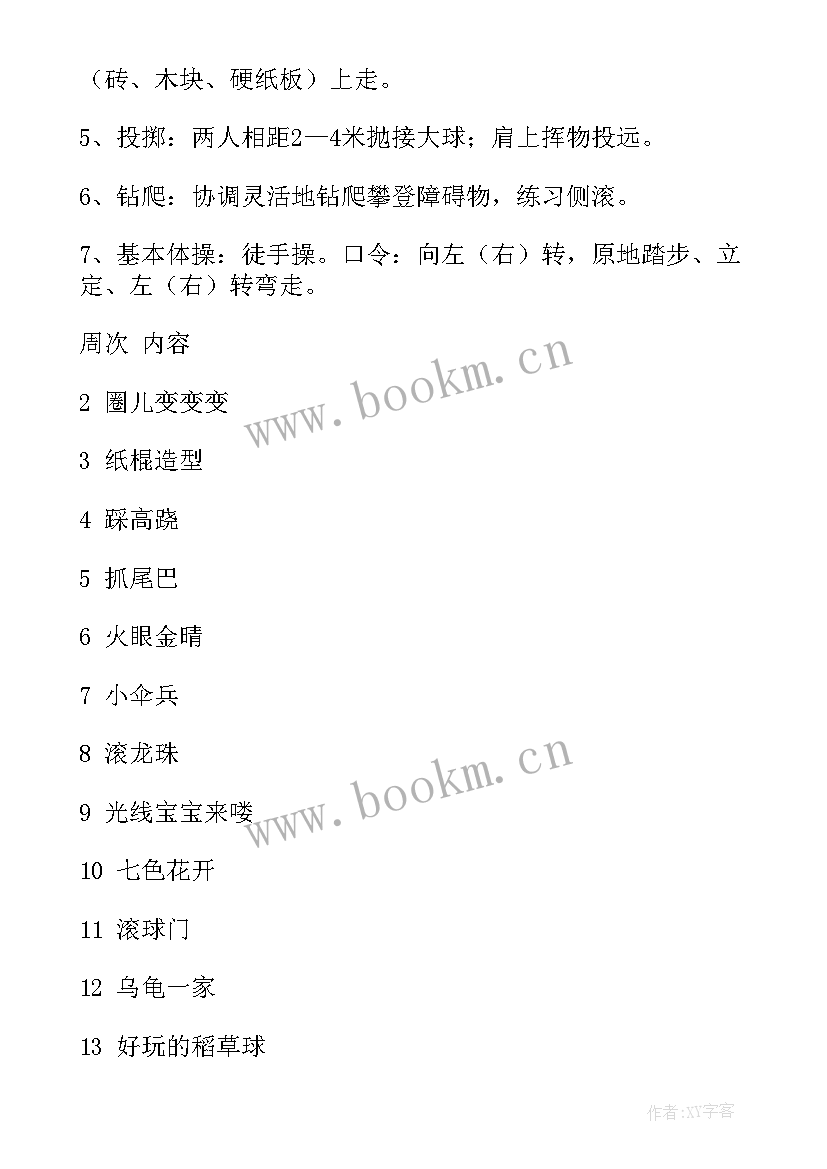 （砖、木块、硬纸板）上走。

5、投掷：两人相距2—4米抛接大球；肩上挥物投远。

6、钻爬：协调灵活地钻爬攀登障碍物，练习侧滚。

7、基本体操：徒手操。口令：向左（右）转，原地踏步、立定、左（右）转弯走。

周次 内容

2 圈儿变变变

3 纸棍造型

4 踩高跷

5 抓尾巴

6 火眼金睛

7 小伞兵

8 滚龙珠

9 光线宝宝来喽

10 七色花开

11 滚球门

12 乌龟一家

13 好玩的稻草球

www.bookm.cn

www.bookm.cn

作者:XY字客